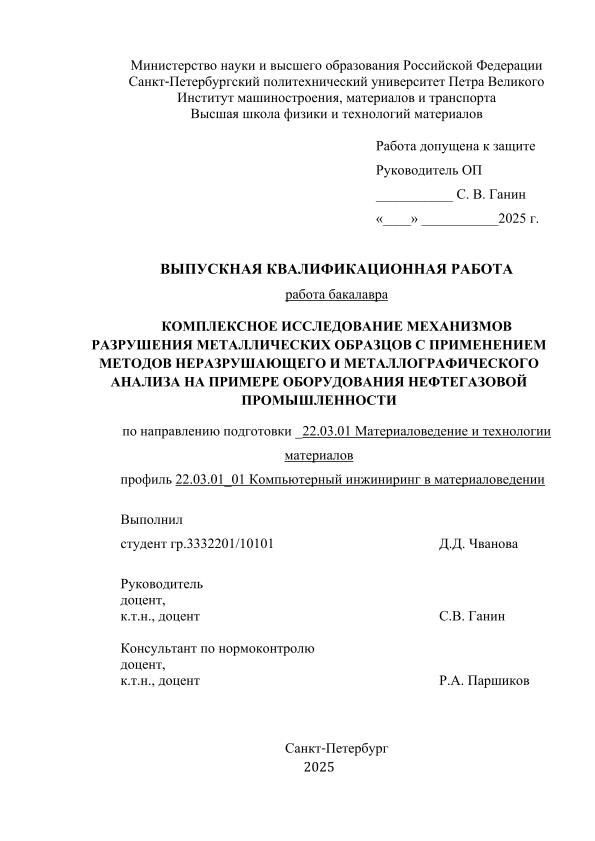 Министерство науки и высшего образования Российской Федерации
Санкт-Петербургский политехнический университет Петра Великого
Институт машиностроения, материалов и транспорта
Высшая школа физики и технологий материалов

Работа допущена к защите

Руководитель ОП

___________ С. В. Ганин

«____» ___________2025 г.

ВЫПУСКНАЯ КВАЛИФИКАЦИОННАЯ РАБОТА

работа бакалавра

КОМПЛЕКСНОЕ ИССЛЕДОВАНИЕ МЕХАНИЗМОВ РАЗРУШЕНИЯ МЕТАЛЛИЧЕСКИХ ОБРАЗЦОВ С ПРИМЕНЕНИЕМ МЕТОДОВ НЕРАЗРУШАЮЩЕГО И МЕТАЛЛОГРАФИЧЕСКОГО АНАЛИЗА НА ПРИМЕРЕ ОБОРУДОВАНИЯ НЕФТЕГАЗОВОЙ ПРОМЫШЛЕННОСТИ

по направлению подготовки _22.03.01 Материаловедение и технологии материалов

профиль 22.03.01_01 Компьютерный инжиниринг в материаловедении

Выполнил
студент гр.3332201/10101 Д.Д. Чванова

Руководитель
доцент,
к.т.н., доцент С.В. Ганин

Консультант по нормоконтролю
доцент,
к.т.н., доцент Р.А. Паршиков

Санкт-Петербург
2025